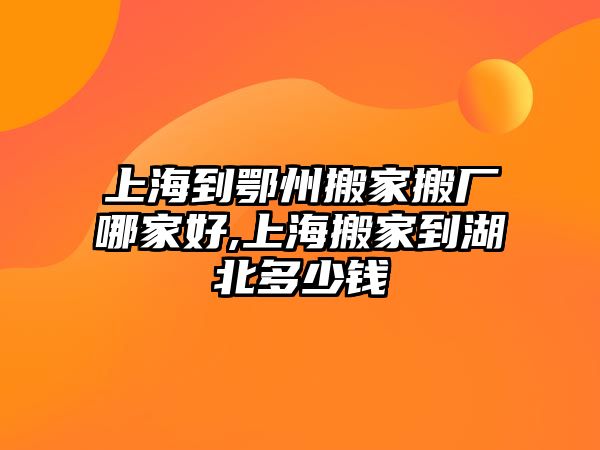 上海到鄂州搬家搬厂哪家好,上海搬家到湖北多少钱